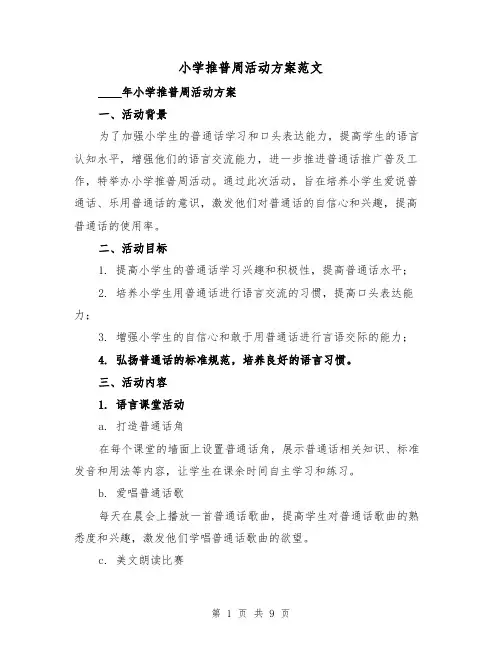 小学推普周活动方案范文

____年小学推普周活动方案

一、活动背景

为了加强小学生的普通话学习和口头表达能力，提高学生的语言认知水平，增强他们的语言交流能力，进一步推进普通话推广普及工作，特举办小学推普周活动。通过此次活动，旨在培养小学生爱说普通话、乐用普通话的意识，激发他们对普通话的自信心和兴趣，提高普通话的使用率。

二、活动目标

1. 提高小学生的普通话学习兴趣和积极性，提高普通话水平；

2. 培养小学生用普通话进行语言交流的习惯，提高口头表达能力；

3. 增强小学生的自信心和敢于用普通话进行言语交际的能力；

4. 弘扬普通话的标准规范，培养良好的语言习惯。

三、活动内容

1. 语言课堂活动

a. 打造普通话角

在每个课堂的墙面上设置普通话角，展示普通话相关知识、标准发音和用法等内容，让学生在课余时间自主学习和练习。

b. 爱唱普通话歌

每天在晨会上播放一首普通话歌曲，提高学生对普通话歌曲的熟悉度和兴趣，激发他们学唱普通话歌曲的欲望。

c. 美文朗读比赛

第 1 页 共 9 页